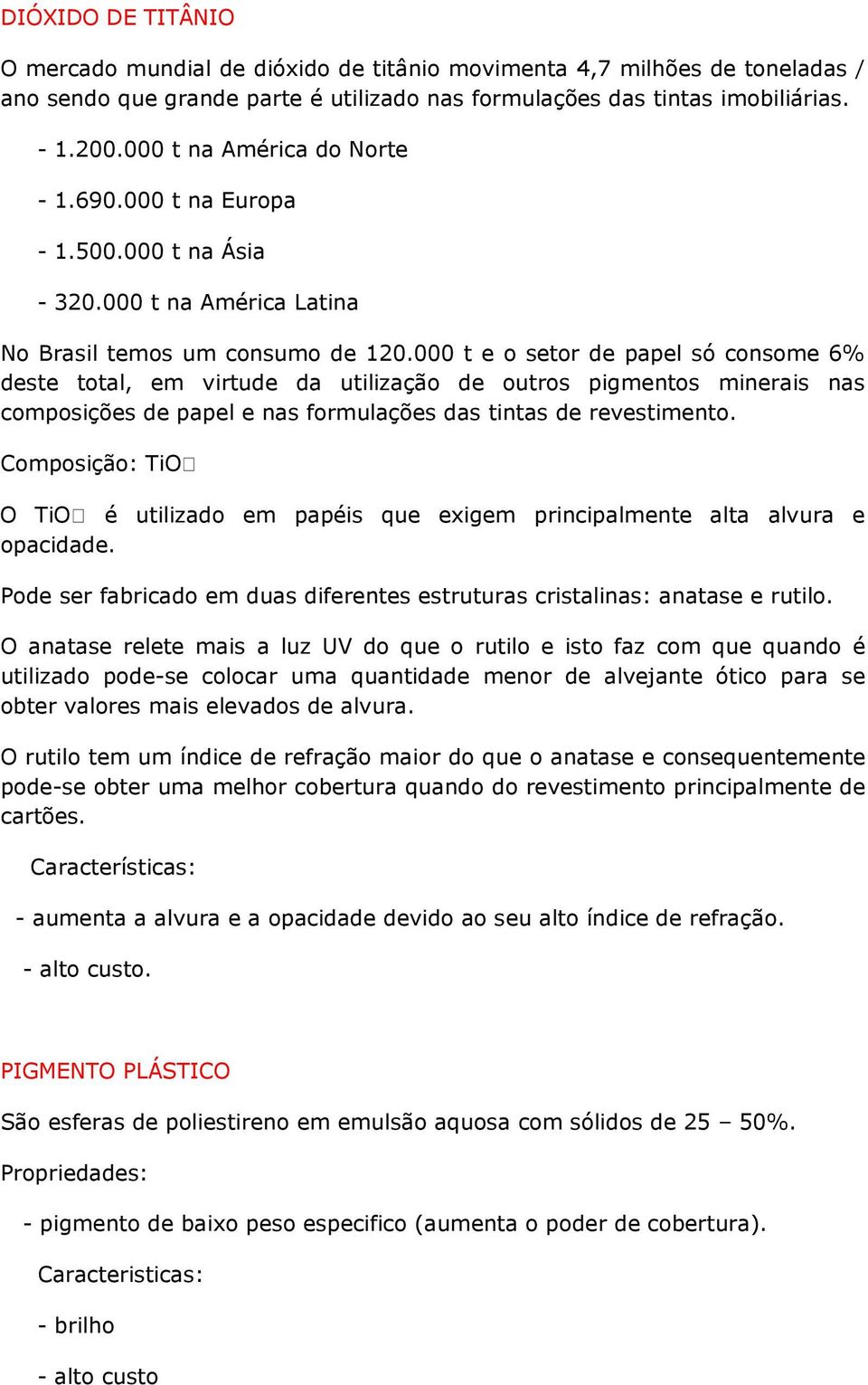 DIÓXIDO DE TITÂNIO

O mercado mundial de dióxido de titânio movimenta 4,7 milhões de toneladas / ano sendo que grande parte é utilizado nas formulações das tintas imobiliárias.

- 1.200.000 t na América do Norte

- 1.690.000 t na Europa

- 1.500.000 t na Ásia

- 320.000 t na América Latina

No Brasil temos um consumo de 120.000 t e o setor de papel só consome 6% deste total, em virtude da utilização de outros pigmentos minerais nas composições de papel e nas formulações das tintas de revestimento.

Composição: TiO□

O TiO□ é utilizado em papéis que exigem principalmente alta alvura e opacidade.

Pode ser fabricado em duas diferentes estruturas cristalinas: anatase e rutilo.

O anatase relete mais a luz UV do que o rutilo e isto faz com que quando é utilizado pode-se colocar uma quantidade menor de alvejante ótico para se obter valores mais elevados de alvura.

O rutilo tem um índice de refração maior do que o anatase e consequentemente pode-se obter uma melhor cobertura quando do revestimento principalmente de cartões.

Características:

- aumenta a alvura e a opacidade devido ao seu alto índice de refração.

- alto custo.

PIGMENTO PLÁSTICO

São esferas de poliestireno em emulsão aquosa com sólidos de 25 – 50%.

Propriedades:

- pigmento de baixo peso especifico (aumenta o poder de cobertura).

Caracteristicas:

- brilho

- alto custo